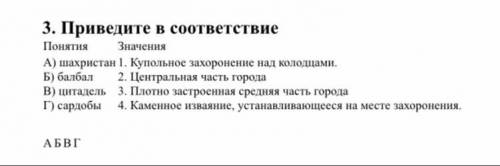 3. Приведите в соответствие

| Понятия | Значения |
|---|---|
| А) шахристан | 1. Купольное захоронение над колодцами. |
| Б) балбал | 2. Центральная часть города |
| В) цитадель | 3. Плотно застроенная средняя часть города |
| Г) сардобы | 4. Каменное изваяние, устанавливающееся на месте захоронения. |

А Б В Г